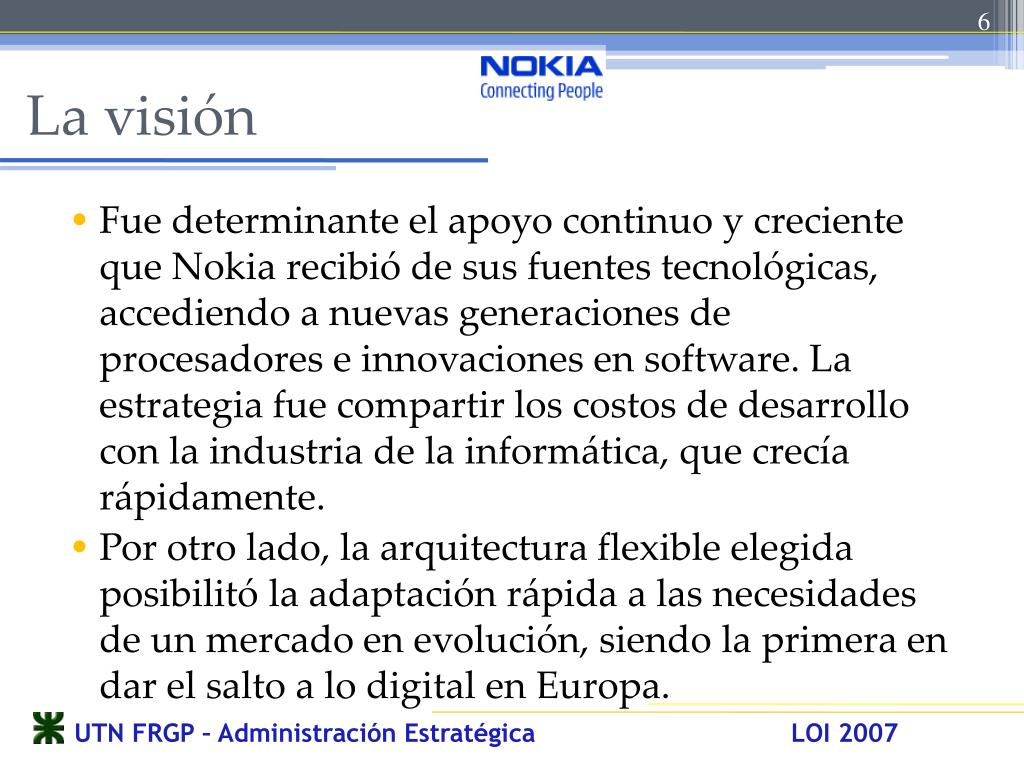 6

NOKIA
Connecting People

La visión

• Fue determinante el apoyo continuo y creciente que Nokia recibió de sus fuentes tecnológicas, accediendo a nuevas generaciones de procesadores e innovaciones en software. La estrategia fue compartir los costos de desarrollo con la industria de la informática, que crecía rápidamente.
• Por otro lado, la arquitectura flexible elegida posibilitó la adaptación rápida a las necesidades de un mercado en evolución, siendo la primera en dar el salto a lo digital en Europa.

UTN FRGP – Administración Estratégica LOI 2007